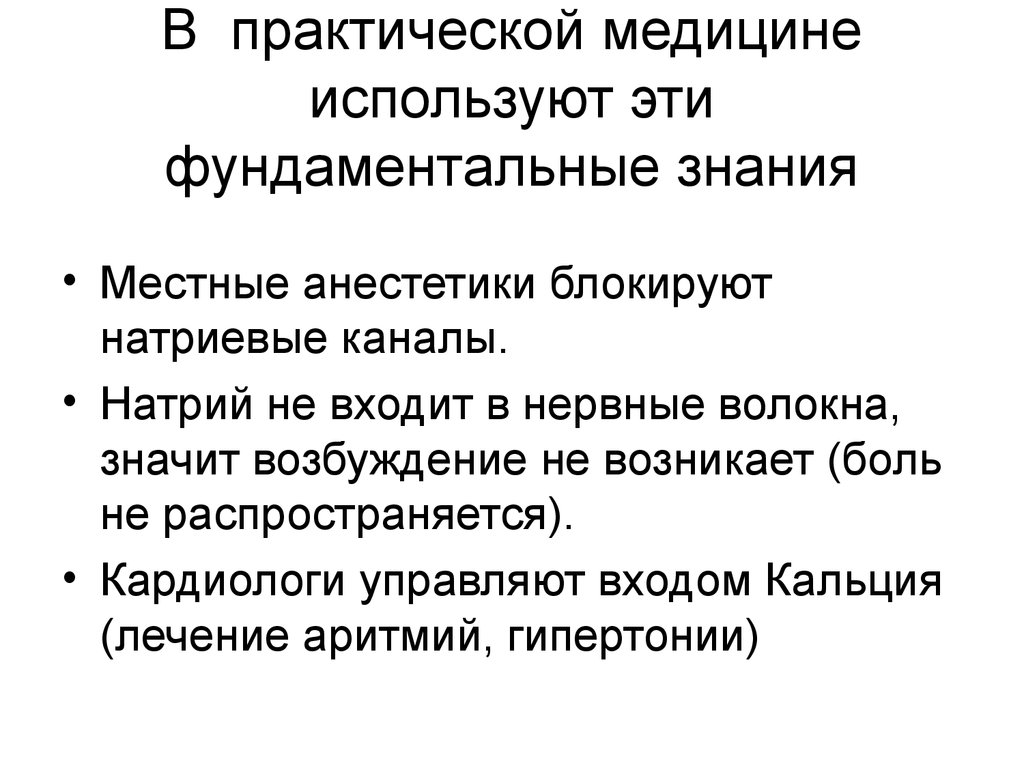 В практической медицине используют эти фундаментальные знания

• Местные анестетики блокируют натриевые каналы.
• Натрий не входит в нервные волокна, значит возбуждение не возникает (боль не распространяется).
• Кардиологи управляют входом Кальция (лечение аритмий, гипертонии)